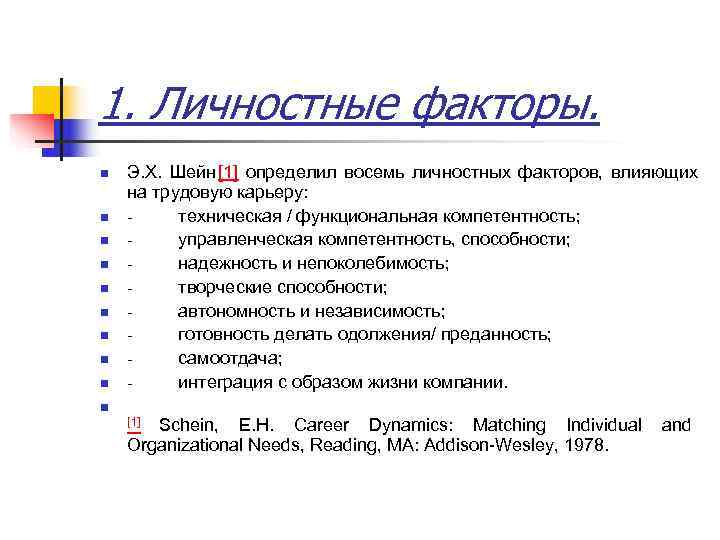 1. Личностные факторы.

Э.Х. Шейн[1] определил восемь личностных факторов, влияющих на трудовую карьеру:

- техническая / функциональная компетентность;

- управленческая компетентность, способности;

- надежность и непоколебимость;

- творческие способности;

- автономность и независимость;

- готовность делать одолжения/ преданность;

- самоотдача;

- интеграция с образом жизни компании.

[1] Schein, E.H. Career Dynamics: Matching Individual and Organizational Needs, Reading, MA: Addison-Wesley, 1978.